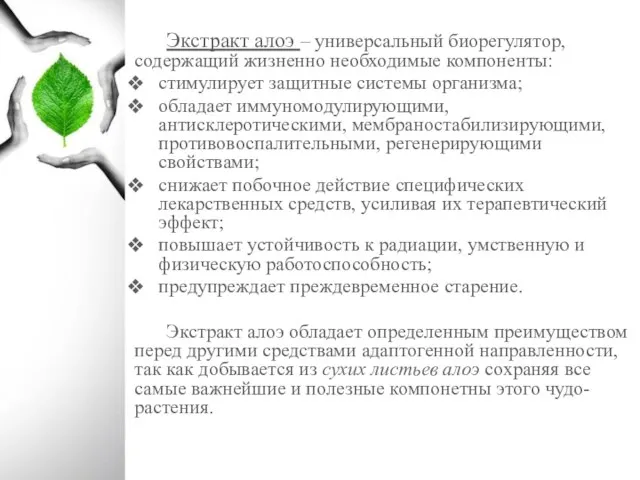 Экстракт алоэ – универсальный биорегулятор, содержащий жизненно необходимые компоненты:
❖ стимулирует защитные системы организма;
❖ обладает иммуномодулирующими, антисклеротическими, мембраностабилизирующими, противовоспалительными, регенерирующими свойствами;
❖ снижает побочное действие специфических лекарственных средств, усиливая их терапевтический эффект;
❖ повышает устойчивость к радиации, умственную и физическую работоспособность;
❖ предупреждает преждевременное старение.

Экстракт алоэ обладает определенным преимуществом перед другими средствами адаптогенной направленности, так как добывается из сухих листьев алоэ сохраняя все самые важнейшие и полезные компонетны этого чудо-растения.